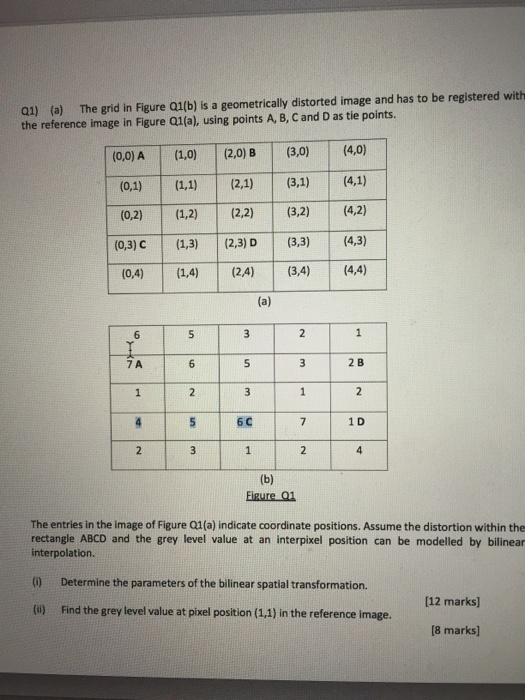 Q1) (a) The grid in Figure Q1(b) is a geometrically distorted image and has to be registered with the reference image in Figure Q1(a), using points A, B, C and D as tie points.

| (0,0) A | (1,0) | (2,0) B | (3,0) | (4,0) |
|---|---|---|---|---|
| (0,1) | (1,1) | (2,1) | (3,1) | (4,1) |
| (0,2) | (1,2) | (2,2) | (3,2) | (4,2) |
| (0,3) C | (1,3) | (2,3) D | (3,3) | (4,3) |
| (0,4) | (1,4) | (2,4) | (3,4) | (4,4) |

(a)

| 6 | 5 | 3 | 2 | 1 |
|---|---|---|---|---|
| 7 A | 6 | 5 | 3 | 2 B |
| 1 | 2 | 3 | 1 | 2 |
| 4 | 5 | 6 C | 7 | 1 D |
| 2 | 3 | 1 | 2 | 4 |

(b)
Figure Q1

The entries in the image of Figure Q1(a) indicate coordinate positions. Assume the distortion within the rectangle ABCD and the grey level value at an interpixel position can be modelled by bilinear interpolation.

(i) Determine the parameters of the bilinear spatial transformation.

[12 marks]

(ii) Find the grey level value at pixel position (1,1) in the reference image.

[8 marks]